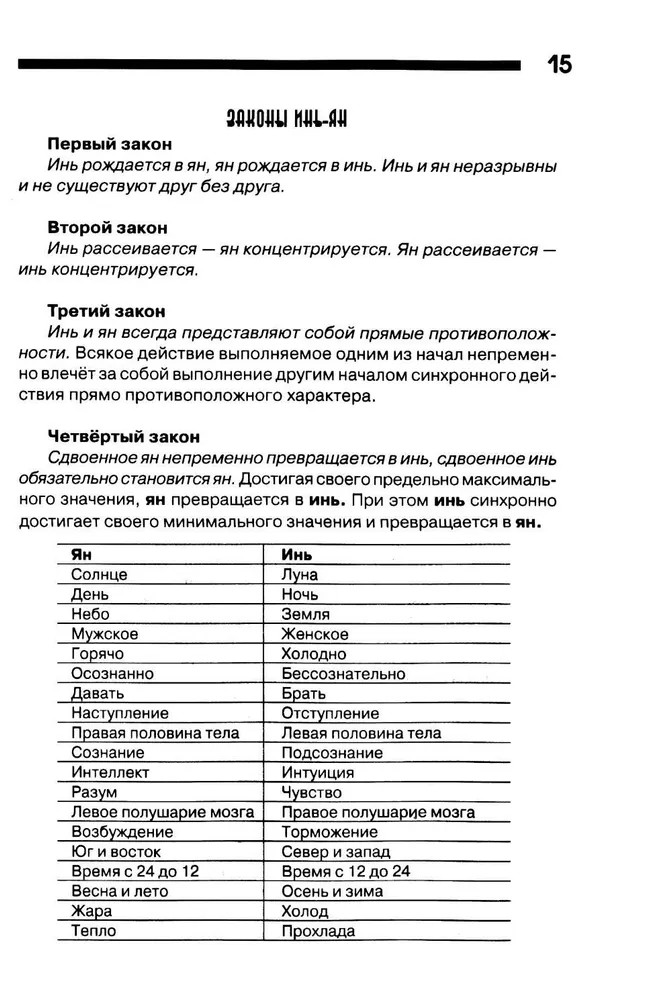 15

ЗАКОНЫ ИНЬ-ЯН

Первый закон
Инь рождается в ян, ян рождается в инь. Инь и ян неразрывны и не существуют друг без друга.

Второй закон
Инь рассеивается — ян концентрируется. Ян рассеивается — инь концентрируется.

Третий закон
Инь и ян всегда представляют собой прямые противоположности. Всякое действие выполняемое одним из начал непременно влечёт за собой выполнение другим началом синхронного действия прямо противоположного характера.

Четвёртый закон
Сдвоенное ян непременно превращается в инь, сдвоенное инь обязательно становится ян. Достигая своего предельно максимального значения, ян превращается в инь. При этом инь синхронно достигает своего минимального значения и превращается в ян.

| Ян | Инь |
|---|---|
| Солнце | Луна |
| День | Ночь |
| Небо | Земля |
| Мужское | Женское |
| Горячо | Холодно |
| Осознанно | Бессознательно |
| Давать | Брать |
| Наступление | Отступление |
| Правая половина тела | Левая половина тела |
| Сознание | Подсознание |
| Интеллект | Интуиция |
| Разум | Чувство |
| Левое полушарие мозга | Правое полушарие мозга |
| Возбуждение | Торможение |
| Юг и восток | Север и запад |
| Время с 24 до 12 | Время с 12 до 24 |
| Весна и лето | Осень и зима |
| Жара | Холод |
| Тепло | Прохлада |